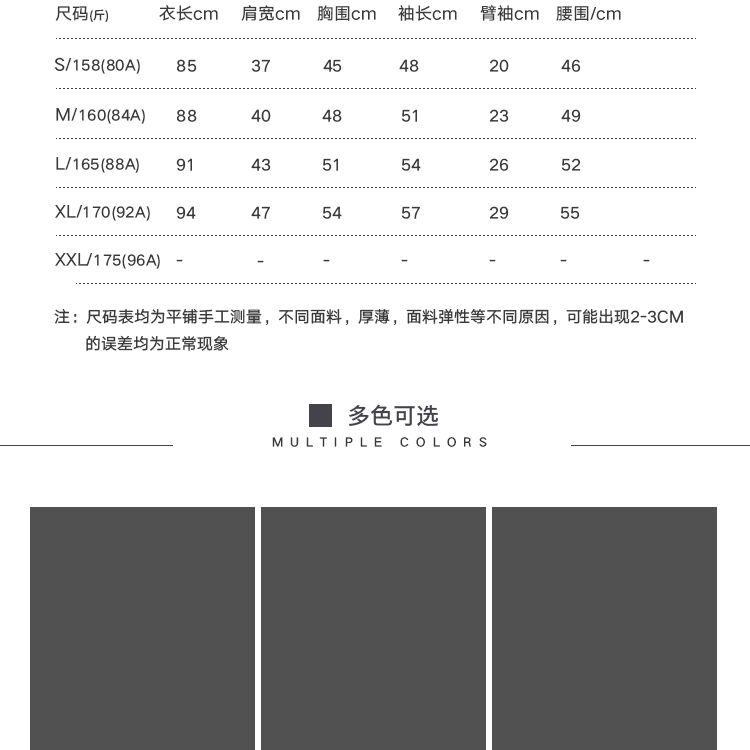 | 尺码(斤) | 衣长cm | 肩宽cm | 胸围cm | 袖长cm | 臂袖cm | 腰围/cm | |
|---|---|---|---|---|---|---|---|
| S/158(80A) | 85 | 37 | 45 | 48 | 20 | 46 | |
| M/160(84A) | 88 | 40 | 48 | 51 | 23 | 49 | |
| L/165(88A) | 91 | 43 | 51 | 54 | 26 | 52 | |
| XL/170(92A) | 94 | 47 | 54 | 57 | 29 | 55 | |
| XXL/175(96A) | - | - | - | - | - | - | - |

注：尺码表均为平铺手工测量，不同面料，厚薄，面料弹性等不同原因，可能出现2-3CM的误差均为正常现象

多色可选
MULTIPLE COLORS